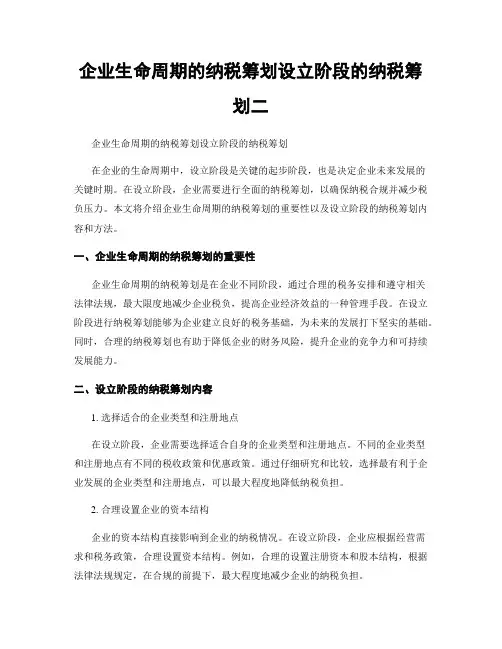 企业生命周期的纳税筹划设立阶段的纳税筹划二

企业生命周期的纳税筹划设立阶段的纳税筹划

在企业的生命周期中，设立阶段是关键的起步阶段，也是决定企业未来发展的关键时期。在设立阶段，企业需要进行全面的纳税筹划，以确保纳税合规并减少税负压力。本文将介绍企业生命周期的纳税筹划的重要性以及设立阶段的纳税筹划内容和方法。

一、企业生命周期的纳税筹划的重要性

企业生命周期的纳税筹划是在企业不同阶段，通过合理的税务安排和遵守相关法律法规，最大限度地减少企业税负，提高企业经济效益的一种管理手段。在设立阶段进行纳税筹划能够为企业建立良好的税务基础，为未来的发展打下坚实的基础。同时，合理的纳税筹划也有助于降低企业的财务风险，提升企业的竞争力和可持续发展能力。

二、设立阶段的纳税筹划内容

1. 选择适合的企业类型和注册地点

在设立阶段，企业需要选择适合自身的企业类型和注册地点。不同的企业类型和注册地点有不同的税收政策和优惠政策。通过仔细研究和比较，选择最有利于企业发展的企业类型和注册地点，可以最大程度地降低纳税负担。

2. 合理设置企业的资本结构

企业的资本结构直接影响到企业的纳税情况。在设立阶段，企业应根据经营需求和税务政策，合理设置资本结构。例如，合理的设置注册资本和股本结构，根据法律法规规定，在合规的前提下，最大程度地减少企业的纳税负担。